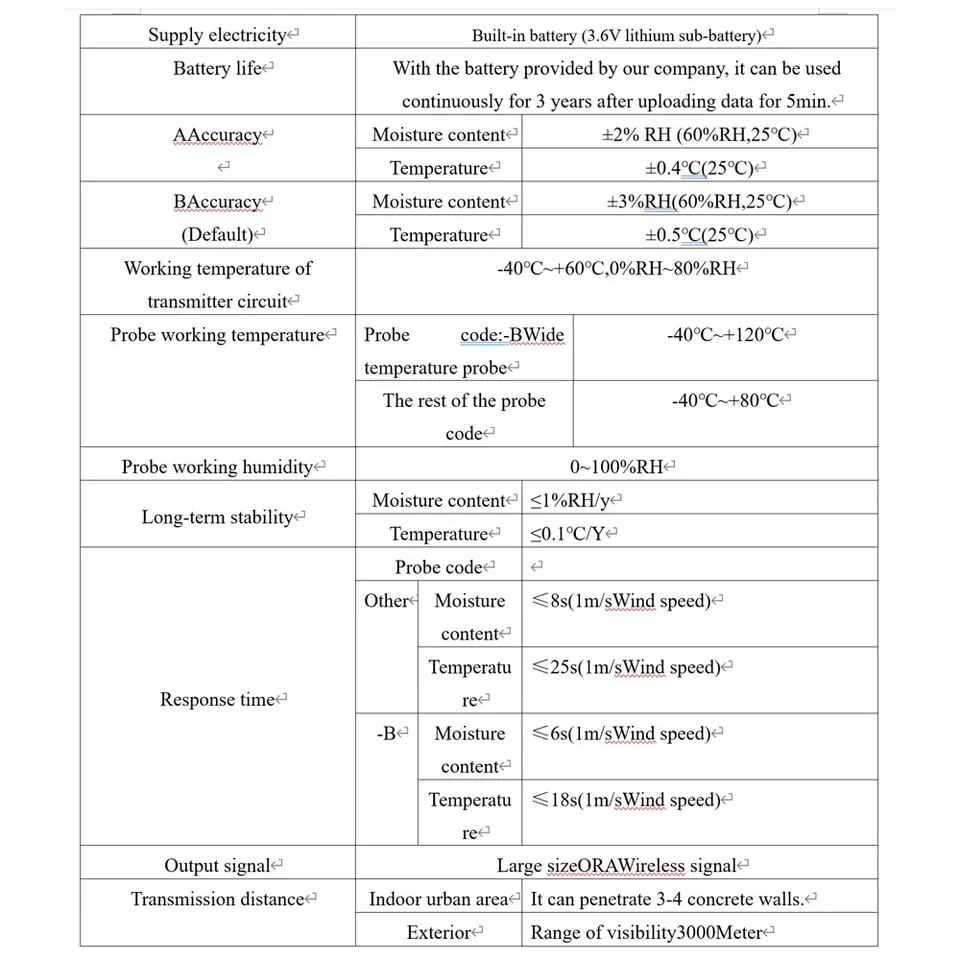 | | | | |
|---|---|---|---|
| Supply electricity | Built-in battery (3.6V lithium sub-battery) | | |
| Battery life | With the battery provided by our company, it can be used continuously for 3 years after uploading data for 5min. | | |
| AAccuracy | Moisture content | | ±2% RH (60%RH,25°C) |
| | Temperature | | ±0.4°C(25°C) |
| BAccuracy (Default) | Moisture content | | ±3%RH(60%RH,25°C) |
| | Temperature | | ±0.5°C(25°C) |
| Working temperature of transmitter circuit | -40°C~+60°C,0%RH~80%RH | | |
| Probe working temperature | Probe code:-BWide temperature probe | | -40°C~+120°C |
| | The rest of the probe code | | -40°C~+80°C |
| Probe working humidity | 0~100%RH | | |
| Long-term stability | Moisture content | | ≤1%RH/y |
| | Temperature | | ≤0.1°C/Y |
| Response time | Probe code | | |
| | Other | Moisture content | ≤8s(1m/sWind speed) |
| | | Temperature | ≤25s(1m/sWind speed) |
| | -B | Moisture content | ≤6s(1m/sWind speed) |
| | | Temperature | ≤18s(1m/sWind speed) |
| Output signal | Large sizeORAWireless signal | | |
| Transmission distance | Indoor urban area | | It can penetrate 3-4 concrete walls. |
| | Exterior | | Range of visibility3000Meter |